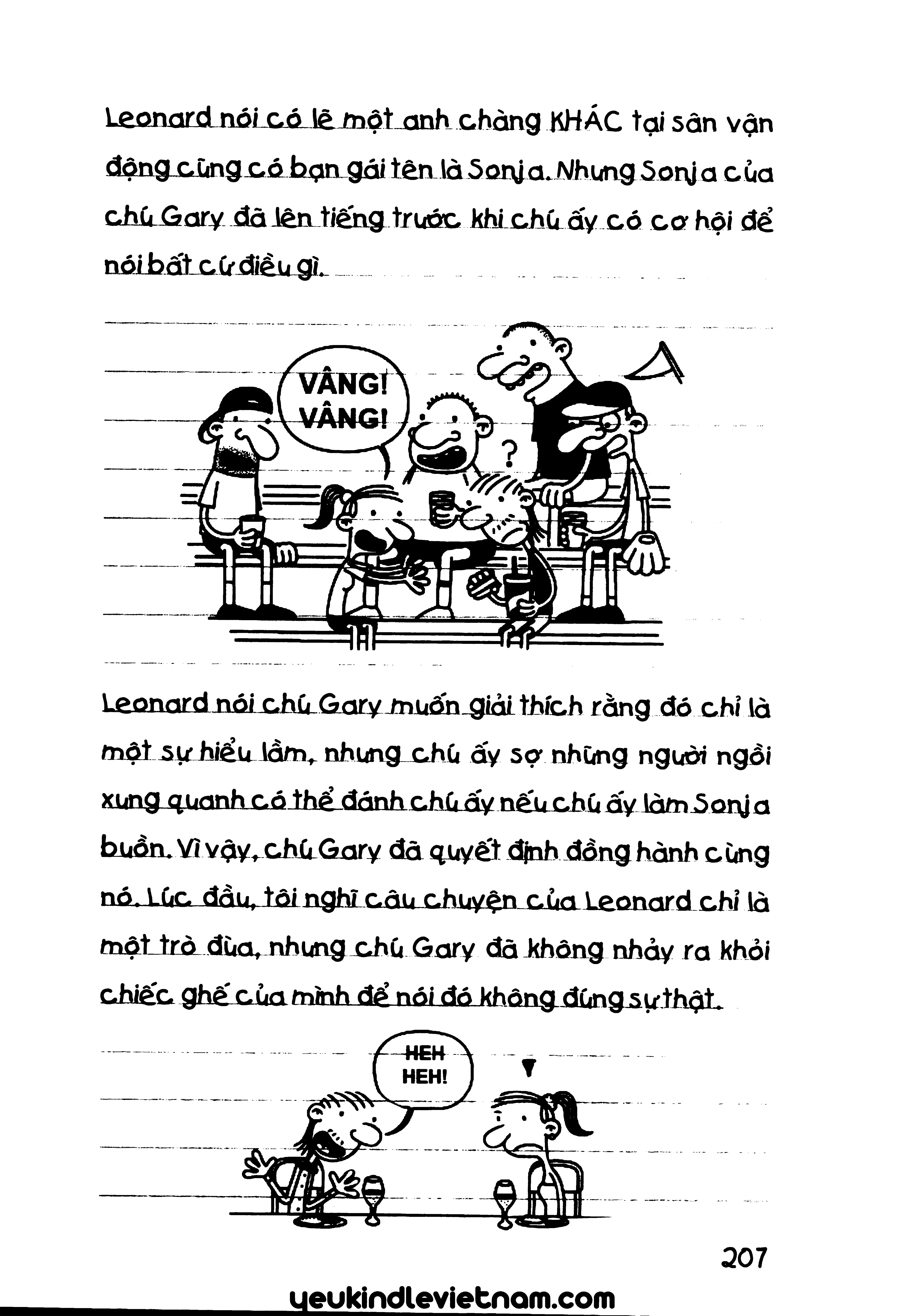 Leonard nói có lẽ một anh chàng KHÁC tại sân vận động cũng có bạn gái tên là Sonja. Nhưng Sonja của chú Gary đã lên tiếng trước khi chú ấy có cơ hội để nói bất cứ điều gì.

VÂNG! VÂNG!

?

Leonard nói chú Gary muốn giải thích rằng đó chỉ là một sự hiểu lầm, nhưng chú ấy sợ những người ngồi xung quanh có thể đánh chú ấy nếu chú ấy làm Sonja buồn. Vì vậy, chú Gary đã quyết định đồng hành cùng nó. Lúc đầu, tôi nghĩ câu chuyện của Leonard chỉ là một trò đùa, nhưng chú Gary đã không nhảy ra khỏi chiếc ghế của mình để nói đó không đúng sự thật.

HEH HEH!

207

yeukindlevietnam.com